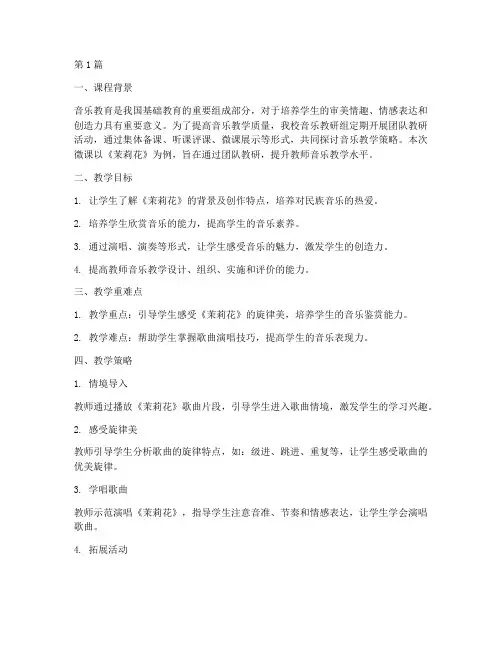 第 1 篇

一、课程背景

音乐教育是我国基础教育的重要组成部分，对于培养学生的审美情趣、情感表达和创造力具有重要意义。为了提高音乐教学质量，我校音乐教研组定期开展团队教研活动，通过集体备课、听课评课、微课展示等形式，共同探讨音乐教学策略。本次微课以《茉莉花》为例，旨在通过团队教研，提升教师音乐教学水平。

二、教学目标

1. 让学生了解《茉莉花》的背景及创作特点，培养对民族音乐的热爱。

2. 培养学生欣赏音乐的能力，提高学生的音乐素养。

3. 通过演唱、演奏等形式，让学生感受音乐的魅力，激发学生的创造力。

4. 提高教师音乐教学设计、组织、实施和评价的能力。

三、教学重难点

1. 教学重点：引导学生感受《茉莉花》的旋律美，培养学生的音乐鉴赏能力。

2. 教学难点：帮助学生掌握歌曲演唱技巧，提高学生的音乐表现力。

四、教学策略

1. 情境导入

教师通过播放《茉莉花》歌曲片段，引导学生进入歌曲情境，激发学生的学习兴趣。

2. 感受旋律美

教师引导学生分析歌曲的旋律特点，如：级进、跳进、重复等，让学生感受歌曲的优美旋律。

3. 学唱歌曲

教师示范演唱《茉莉花》，指导学生注意音准、节奏和情感表达，让学生学会演唱歌曲。

4. 拓展活动